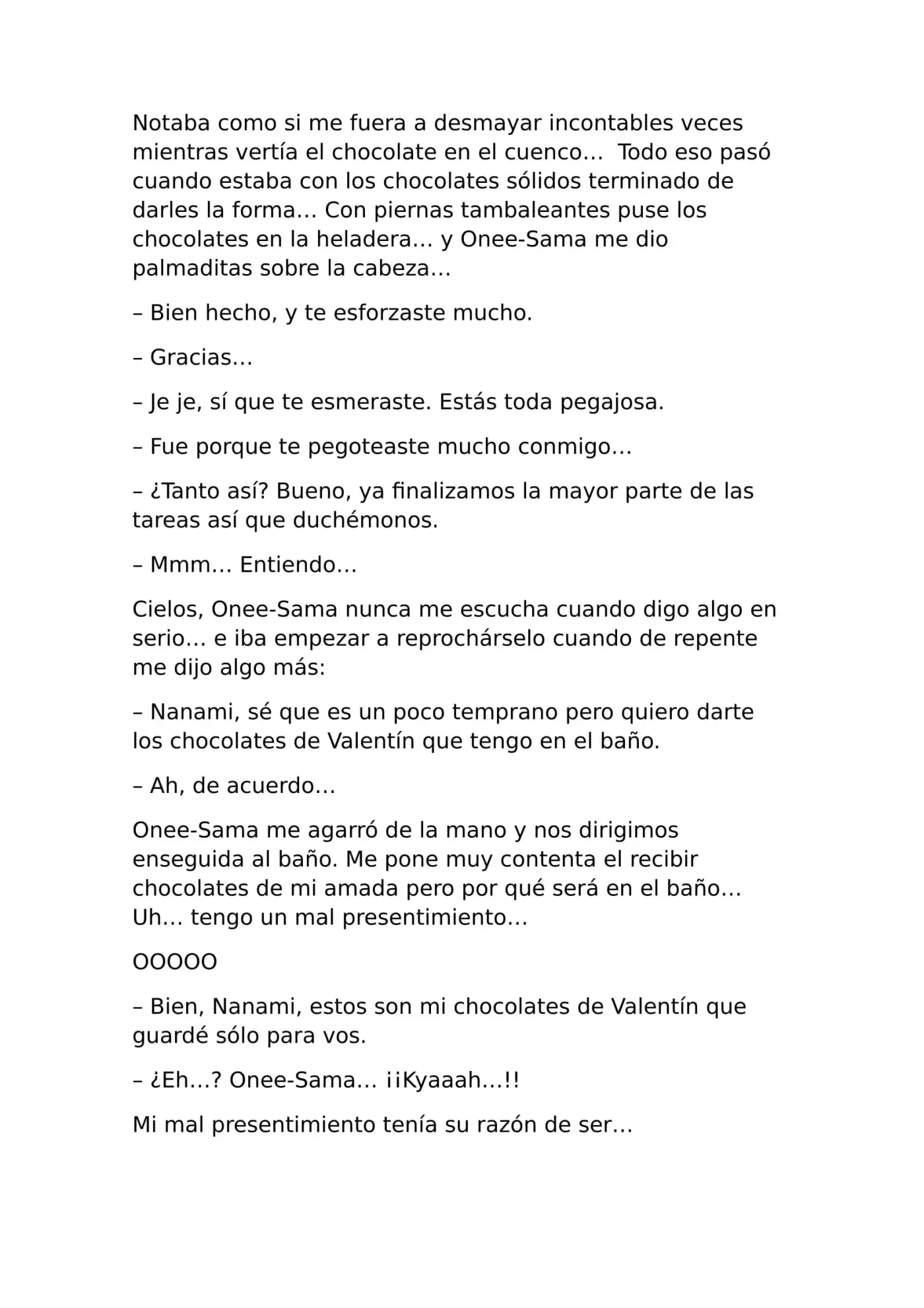 Notaba como si me fuera a desmayar incontables veces mientras vertía el chocolate en el cuenco… Todo eso pasó cuando estaba con los chocolates sólidos terminado de darles la forma… Con piernas tambaleantes puse los chocolates en la heladera… y Onee-Sama me dio palmaditas sobre la cabeza…

– Bien hecho, y te esforzaste mucho.

– Gracias…

– Je je, sí que te esmeraste. Estás toda pegajosa.

– Fue porque te pegoteaste mucho conmigo…

– ¿Tanto así? Bueno, ya finalizamos la mayor parte de las tareas así que duchémonos.

– Mmm… Entiendo…

Cielos, Onee-Sama nunca me escucha cuando digo algo en serio… e iba empezar a reprochárselo cuando de repente me dijo algo más:

– Nanami, sé que es un poco temprano pero quiero darte los chocolates de Valentín que tengo en el baño.

– Ah, de acuerdo…

Onee-Sama me agarró de la mano y nos dirigimos enseguida al baño. Me pone muy contenta el recibir chocolates de mi amada pero por qué será en el baño… Uh… tengo un mal presentimiento…

OOOOO

– Bien, Nanami, estos son mi chocolates de Valentín que guardé sólo para vos.

– ¿Eh…? Onee-Sama… ¡¡Kyaaah…!!

Mi mal presentimiento tenía su razón de ser…